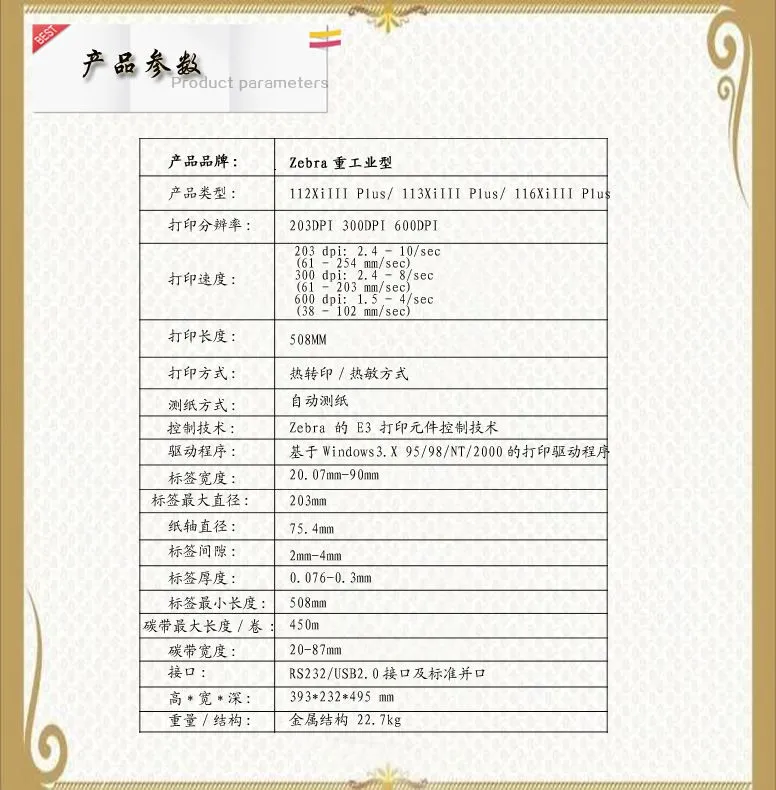 BEST

产品参数
Product parameters

| 产品品牌： | Zebra重工业型 |
|---|---|
| 产品类型： | 112XiIII Plus/ 113XiIII Plus/ 116XiIII Plus |
| 打印分辨率： | 203DPI 300DPI 600DPI |
| 打印速度： | 203 dpi: 2.4 - 10/sec (61 - 254 mm/sec) 300 dpi: 2.4 - 8/sec (61 - 203 mm/sec) 600 dpi: 1.5 - 4/sec (38 - 102 mm/sec) |
| 打印长度： | 508MM |
| 打印方式： | 热转印/热敏方式 |
| 测纸方式： | 自动测纸 |
| 控制技术： | Zebra的E3打印元件控制技术 |
| 驱动程序： | 基于Windows3.X 95/98/NT/2000的打印驱动程序 |
| 标签宽度： | 20.07mm-90mm |
| 标签最大直径： | 203mm |
| 纸轴直径： | 75.4mm |
| 标签间隙： | 2mm-4mm |
| 标签厚度： | 0.076-0.3mm |
| 标签最小长度： | 508mm |
| 碳带最大长度/卷： | 450m |
| 碳带宽度： | 20-87mm |
| 接口： | RS232/USB2.0接口及标准并口 |
| 高*宽*深： | 393*232*495 mm |
| 重量/结构： | 金属结构 22.7kg |